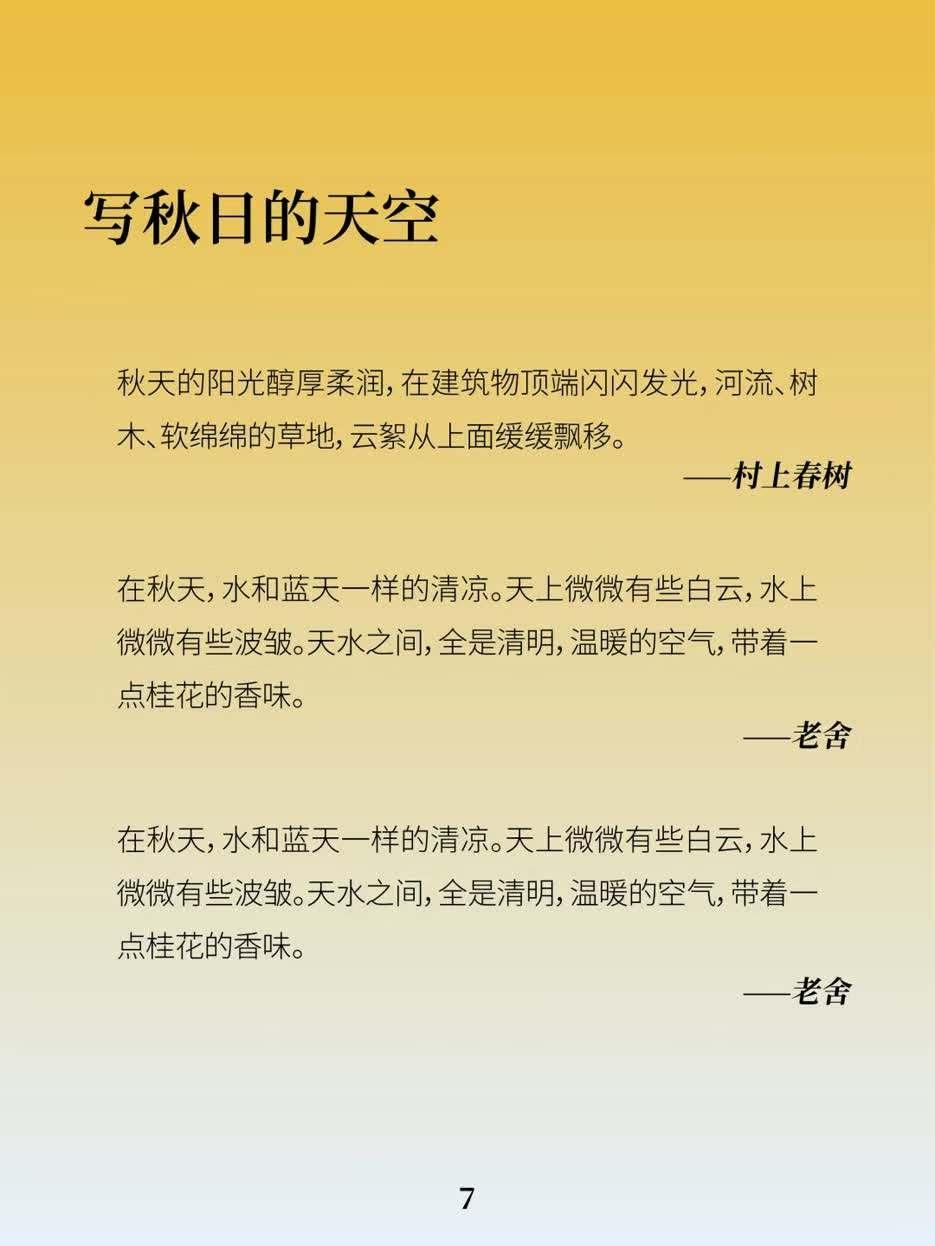 写秋日的天空

秋天的阳光醇厚柔润，在建筑物顶端闪闪发光，河流、树木、软绵绵的草地，云絮从上面缓缓飘移。

——村上春树

在秋天，水和蓝天一样的清凉。天上微微有些白云，水上微微有些波皱。天水之间，全是清明，温暖的空气，带着一点桂花的香味。

——老舍

在秋天，水和蓝天一样的清凉。天上微微有些白云，水上微微有些波皱。天水之间，全是清明，温暖的空气，带着一点桂花的香味。

——老舍

7